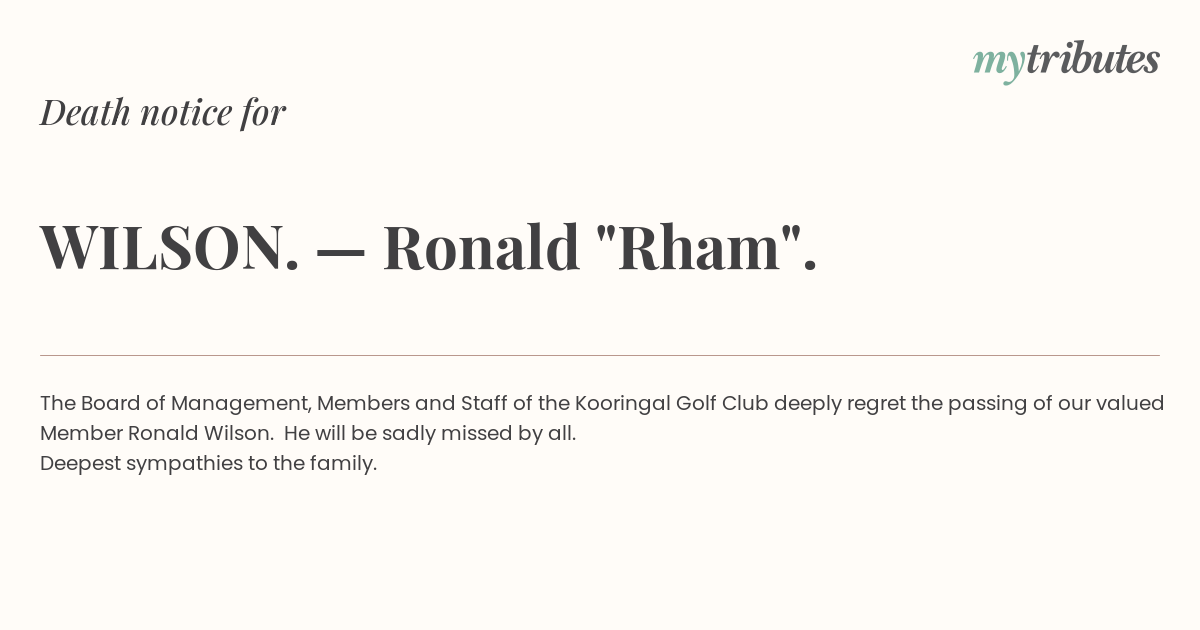 mytributes

Death notice for

WILSON. — Ronald "Rham".

The Board of Management, Members and Staff of the Kooringal Golf Club deeply regret the passing of our valued Member Ronald Wilson. He will be sadly missed by all.
Deepest sympathies to the family.